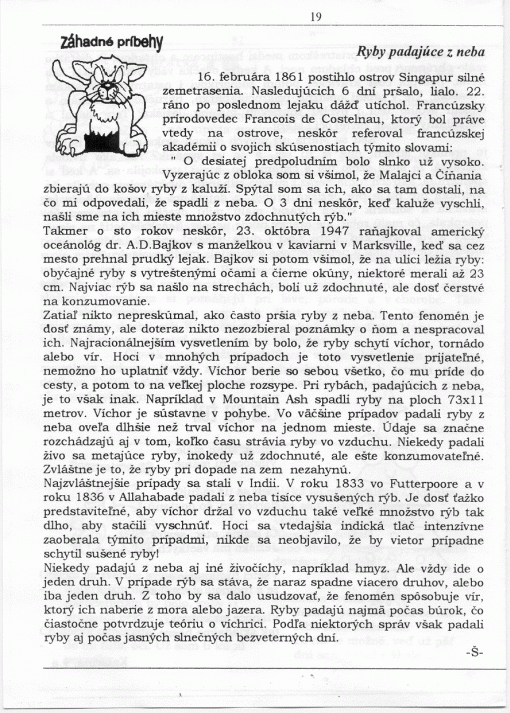 19

Záhadné príbehy

Ryby padajúce z neba

16. februára 1861 postihlo ostrov Singapur silné zemetrasenia. Nasledujúcich 6 dní pršalo, lialo. 22. ráno po poslednom lejaku dážď utíchol. Francúzsky prírodovedec Francois de Costelnau, ktorý bol práve vtedy na ostrove, neskôr referoval francúzskej akadémii o svojich skúsenostiach týmito slovami:

" O desiatej predpoludním bolo slnko už vysoko. Vyzerajúc z obloka som si všimol, že Malajci a Číňania zbierajú do košov ryby z kaluží. Spýtal som sa ich, ako sa tam dostali, na čo mi odpovedali, že spadli z neba. O 3 dni neskôr, keď kaluže vyschli, našli sme na ich mieste množstvo zdochnutých rýb."

Takmer o sto rokov neskôr, 23. októbra 1947 raňajkoval americký oceánológ dr. A.D.Bajkov s manželkou v kaviarni v Marksville, keď sa cez mesto prehnal prudký lejak. Bajkov si potom všimol, že na ulici ležia ryby: obyčajné ryby s vytreštenými očami a čierne okúny, niektoré merali až 23 cm. Najviac rýb sa našlo na strechách, boli už zdochnuté, ale dosť čerstvé na konzumovanie.

Zatiaľ nikto nepreskúmal, ako často pršia ryby z neba. Tento fenomén je dosť známy, ale doteraz nikto nezozbieral poznámky o ňom a nespracoval ich. Najracionálnejším vysvetlením by bolo, že ryby schytí víchor, tornádo alebo vír. Hoci v mnohých prípadoch je toto vysvetlenie prijateľné, nemožno ho uplatniť vždy. Víchor berie so sebou všetko, čo mu príde do cesty, a potom to na veľkej ploche rozsype. Pri rybách, padajúcich z neba, je to však inak. Napríklad v Mountain Ash spadli ryby na ploch 73x11 metrov. Víchor je sústavne v pohybe. Vo väčšine prípadov padali ryby z neba oveľa dlhšie než trval víchor na jednom mieste. Údaje sa značne rozchádzajú aj v tom, koľko času strávia ryby vo vzduchu. Niekedy padali živo sa metajúce ryby, inokedy už zdochnuté, ale ešte konzumovateľné. Zvláštne je to, že ryby pri dopade na zem nezahynú.

Najzvláštnejšie prípady sa stali v Indii. V roku 1833 vo Futterpoore a v roku 1836 v Allahabade padali z neba tisíce vysušených rýb. Je dosť ťažko predstaviteľné, aby víchor držal vo vzduchu také veľké množstvo rýb tak dlho, aby stačili vyschnúť. Hoci sa vtedajšia indická tlač intenzívne zaoberala týmito prípadmi, nikde sa neobjavilo, že by vietor prípadne schytil sušené ryby!

Niekedy padajú z neba aj iné živočíchy, napríklad hmyz. Ale vždy ide o jeden druh. V prípade rýb sa stáva, že naraz spadne viacero druhov, alebo iba jeden druh. Z toho by sa dalo usudzovať, že fenomén spôsobuje vír, ktorý ich naberie z mora alebo jazera. Ryby padajú najmä počas búrok, čo čiastočne potvrdzuje teóriu o víchrici. Podľa niektorých správ však padali ryby aj počas jasných slnečných bezveterných dní.

-Š-